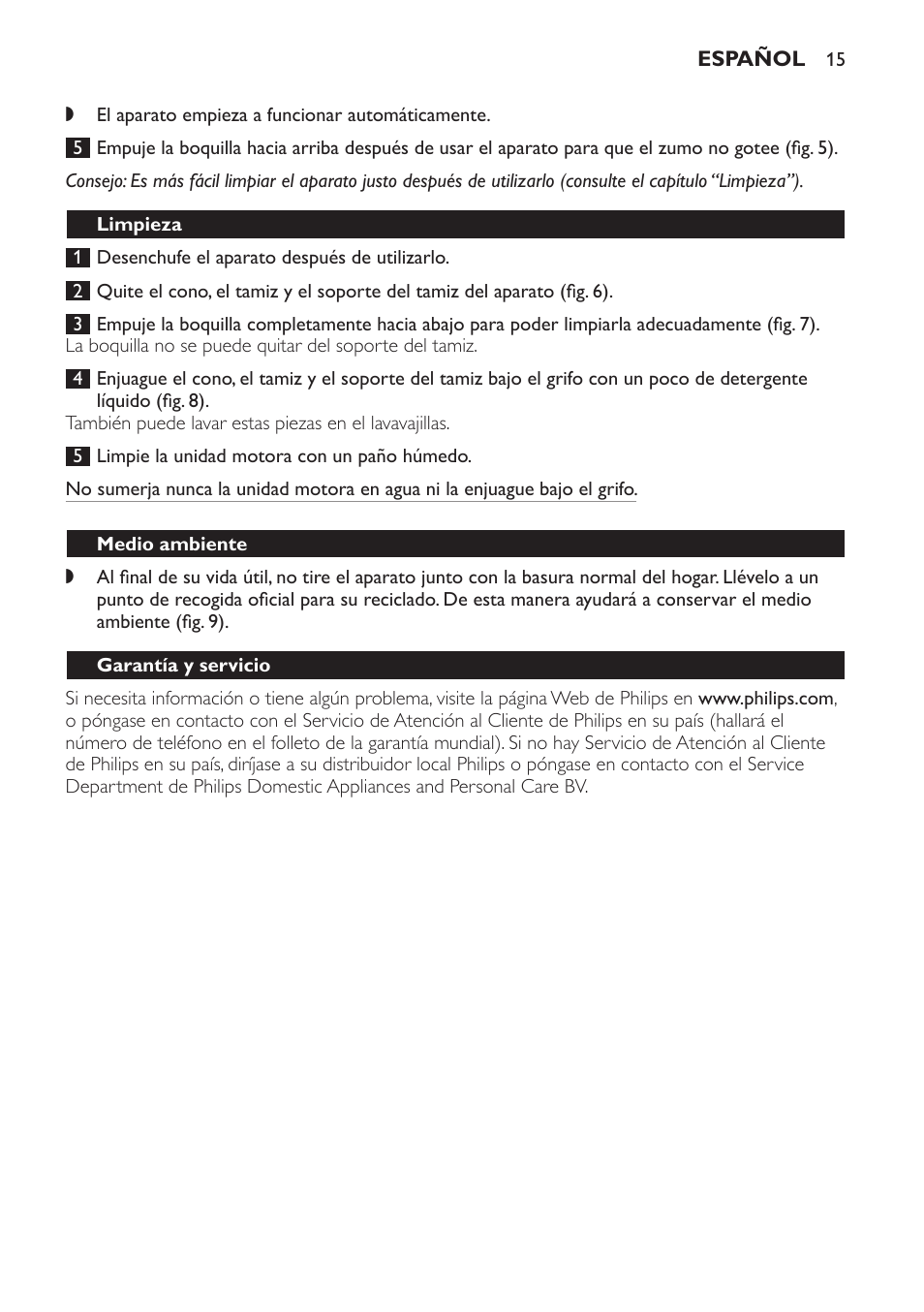 ESPAÑOL 15

◗ El aparato empieza a funcionar automáticamente.

5 Empuje la boquilla hacia arriba después de usar el aparato para que el zumo no gotee (fig. 5).

Consejo: Es más fácil limpiar el aparato justo después de utilizarlo (consulte el capítulo “Limpieza”).

Limpieza

1 Desenchufe el aparato después de utilizarlo.

2 Quite el cono, el tamiz y el soporte del tamiz del aparato (fig. 6).

3 Empuje la boquilla completamente hacia abajo para poder limpiarla adecuadamente (fig. 7).
La boquilla no se puede quitar del soporte del tamiz.

4 Enjuague el cono, el tamiz y el soporte del tamiz bajo el grifo con un poco de detergente líquido (fig. 8).
También puede lavar estas piezas en el lavavajillas.

5 Limpie la unidad motora con un paño húmedo.

No sumerja nunca la unidad motora en agua ni la enjuague bajo el grifo.

Medio ambiente

◗ Al final de su vida útil, no tire el aparato junto con la basura normal del hogar. Llévelo a un punto de recogida oficial para su reciclado. De esta manera ayudará a conservar el medio ambiente (fig. 9).

Garantía y servicio

Si necesita información o tiene algún problema, visite la página Web de Philips en www.philips.com, o póngase en contacto con el Servicio de Atención al Cliente de Philips en su país (hallará el número de teléfono en el folleto de la garantía mundial). Si no hay Servicio de Atención al Cliente de Philips en su país, diríjase a su distribuidor local Philips o póngase en contacto con el Service Department de Philips Domestic Appliances and Personal Care BV.